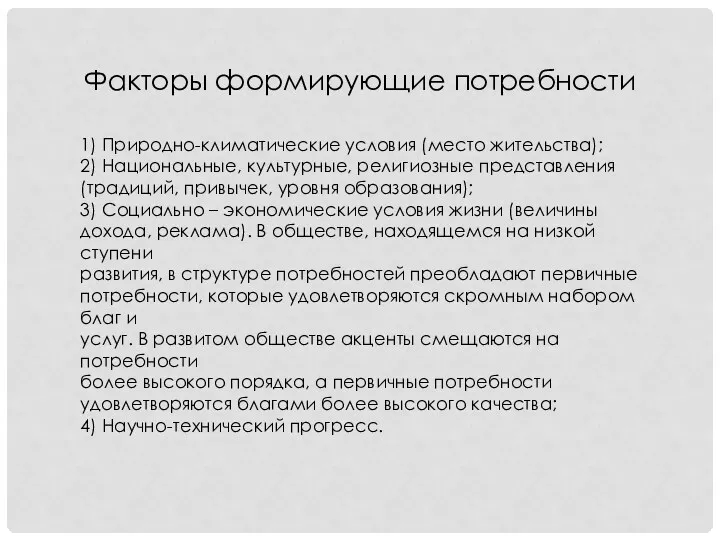 Факторы формирующие потребности

1) Природно-климатические условия (место жительства);
2) Национальные, культурные, религиозные представления (традиций, привычек, уровня образования);
3) Социально – экономические условия жизни (величины дохода, реклама). В обществе, находящемся на низкой ступени
развития, в структуре потребностей преобладают первичные потребности, которые удовлетворяются скромным набором благ и
услуг. В развитом обществе акценты смещаются на потребности
более высокого порядка, а первичные потребности удовлетворяются благами более высокого качества;
4) Научно-технический прогресс.